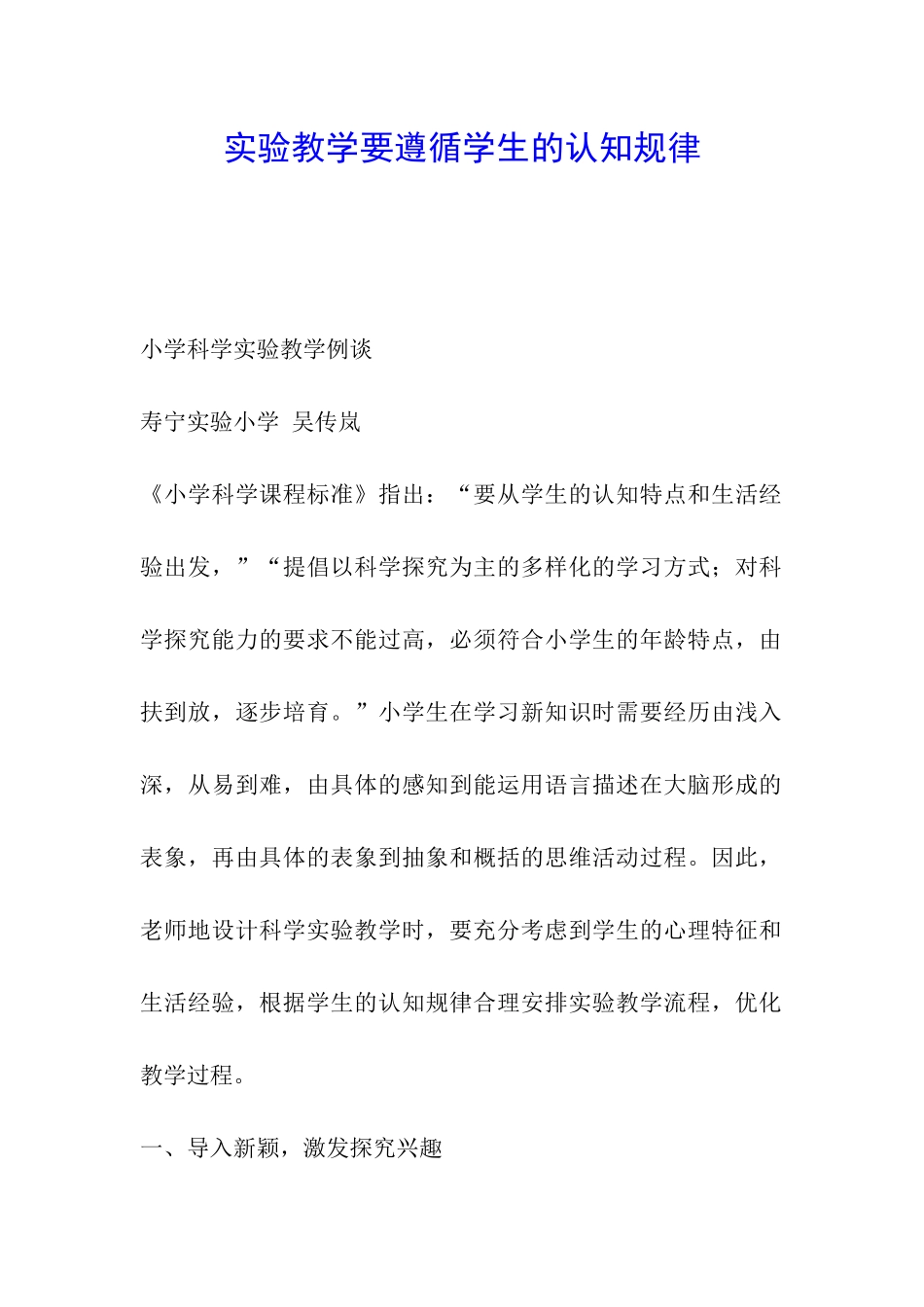 实验教学要遵循学生的认知规律

小学科学实验教学例谈

寿宁实验小学 吴传岚

《小学科学课程标准》指出：“要从学生的认知特点和生活经验出发，”“提倡以科学探究为主的多样化的学习方式；对科学探究能力的要求不能过高，必须符合小学生的年龄特点，由扶到放，逐步培育。”小学生在学习新知识时需要经历由浅入深，从易到难，由具体的感知到能运用语言描述在大脑形成的表象，再由具体的表象到抽象和概括的思维活动过程。因此，老师地设计科学实验教学时，要充分考虑到学生的心理特征和生活经验，根据学生的认知规律合理安排实验教学流程，优化教学过程。

一、导入新颖，激发探究兴趣